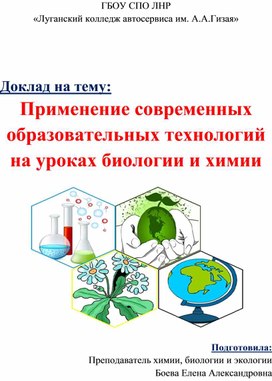 ГБОУ СПО ЛНР
«Луганский колледж автосервиса им. А.А.Гизая»

Доклад на тему:
Применение современных образовательных технологий на уроках биологии и химии

Подготовила:
Преподаватель химии, биологии и экологии
Боева Елена Александровна